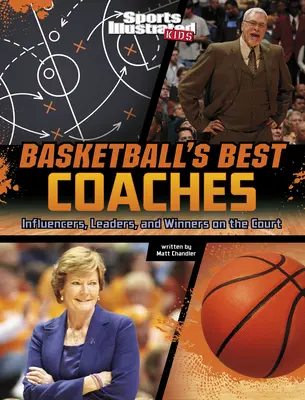 Sports Illustrated KIDS

BASKETBALL'S BEST COACHES

Influencers, Leaders, and Winners on the Court

written by Matt Chandler